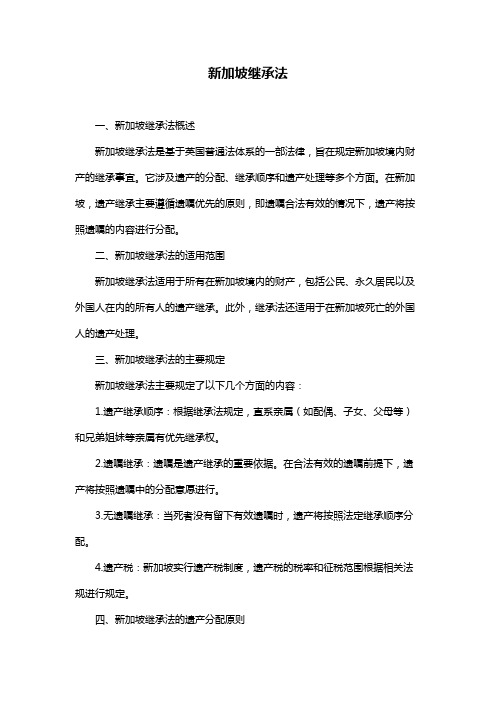 新加坡继承法

一、新加坡继承法概述

新加坡继承法是基于英国普通法体系的一部法律，旨在规定新加坡境内财产的继承事宜。它涉及遗产的分配、继承顺序和遗产处理等多个方面。在新加坡，遗产继承主要遵循遗嘱优先的原则，即遗嘱合法有效的情况下，遗产将按照遗嘱的内容进行分配。

二、新加坡继承法的适用范围

新加坡继承法适用于所有在新加坡境内的财产，包括公民、永久居民以及外国人在内的所有人的遗产继承。此外，继承法还适用于在新加坡死亡的外国人的遗产处理。

三、新加坡继承法的主要规定

新加坡继承法主要规定了以下几个方面的内容：

1.遗产继承顺序：根据继承法规定，直系亲属（如配偶、子女、父母等）和兄弟姐妹等亲属有优先继承权。

2.遗嘱继承：遗嘱是遗产继承的重要依据。在合法有效的遗嘱前提下，遗产将按照遗嘱中的分配意愿进行。

3.无遗嘱继承：当死者没有留下有效遗嘱时，遗产将按照法定继承顺序分配。

4.遗产税：新加坡实行遗产税制度，遗产税的税率和征税范围根据相关法规进行规定。

四、新加坡继承法的遗产分配原则